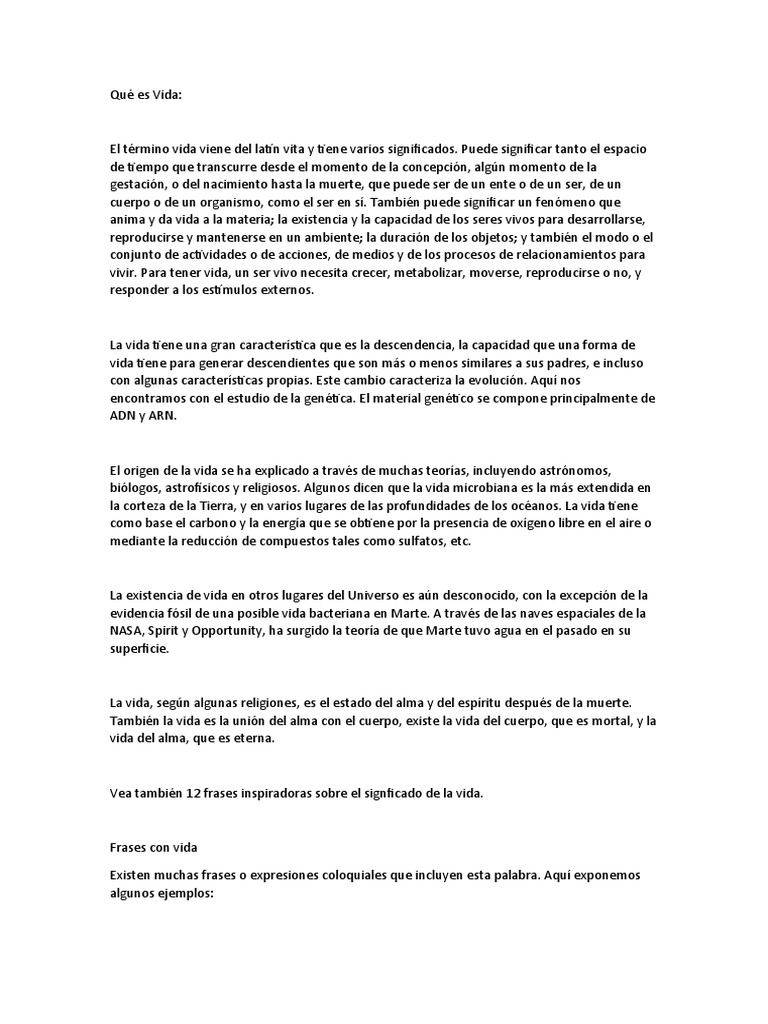 Qué es Vida:

El término vida viene del latín vita y tiene varios significados. Puede significar tanto el espacio de tiempo que transcurre desde el momento de la concepción, algún momento de la gestación, o del nacimiento hasta la muerte, que puede ser de un ente o de un ser, de un cuerpo o de un organismo, como el ser en sí. También puede significar un fenómeno que anima y da vida a la materia; la existencia y la capacidad de los seres vivos para desarrollarse, reproducirse y mantenerse en un ambiente; la duración de los objetos; y también el modo o el conjunto de actividades o de acciones, de medios y de los procesos de relacionamientos para vivir. Para tener vida, un ser vivo necesita crecer, metabolizar, moverse, reproducirse o no, y responder a los estímulos externos.

La vida tiene una gran característica que es la descendencia, la capacidad que una forma de vida tiene para generar descendientes que son más o menos similares a sus padres, e incluso con algunas características propias. Este cambio caracteriza la evolución. Aquí nos encontramos con el estudio de la genética. El material genético se compone principalmente de ADN y ARN.

El origen de la vida se ha explicado a través de muchas teorías, incluyendo astrónomos, biólogos, astrofísicos y religiosos. Algunos dicen que la vida microbiana es la más extendida en la corteza de la Tierra, y en varios lugares de las profundidades de los océanos. La vida tiene como base el carbono y la energía que se obtiene por la presencia de oxígeno libre en el aire o mediante la reducción de compuestos tales como sulfatos, etc.

La existencia de vida en otros lugares del Universo es aún desconocido, con la excepción de la evidencia fósil de una posible vida bacteriana en Marte. A través de las naves espaciales de la NASA, Spirit y Opportunity, ha surgido la teoría de que Marte tuvo agua en el pasado en su superficie.

La vida, según algunas religiones, es el estado del alma y del espíritu después de la muerte. También la vida es la unión del alma con el cuerpo, existe la vida del cuerpo, que es mortal, y la vida del alma, que es eterna.

Vea también 12 frases inspiradoras sobre el signficado de la vida.

Frases con vida

Existen muchas frases o expresiones coloquiales que incluyen esta palabra. Aquí exponemos algunos ejemplos: